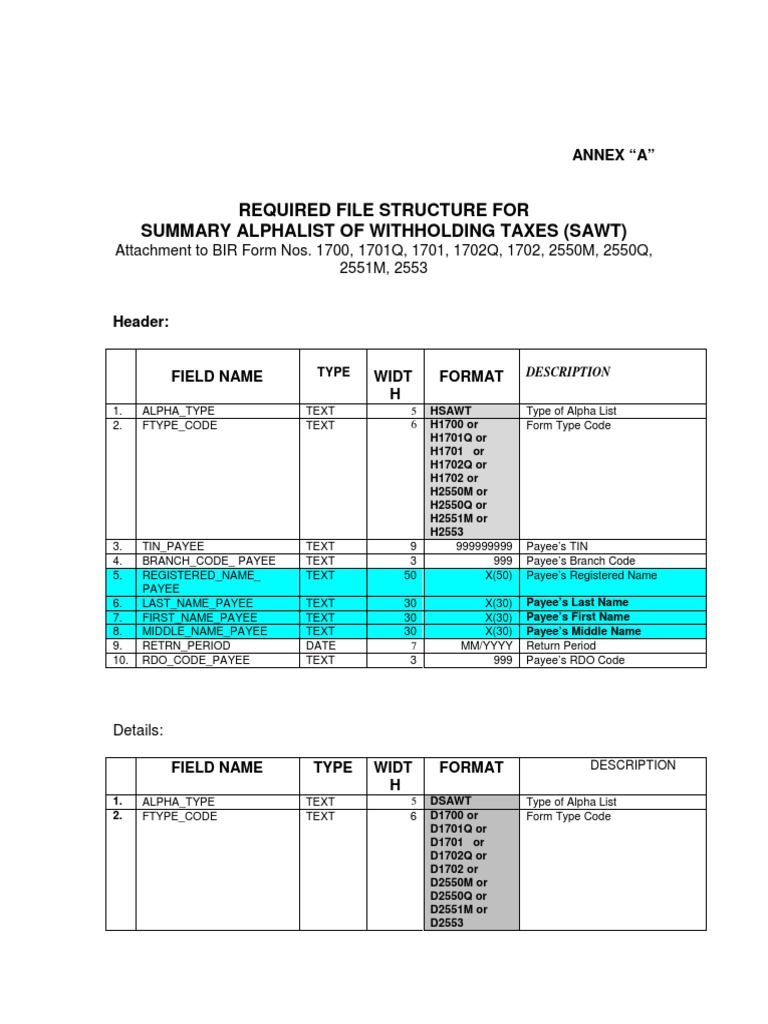 ANNEX “A”

REQUIRED FILE STRUCTURE FOR
SUMMARY ALPHALIST OF WITHHOLDING TAXES (SAWT)

Attachment to BIR Form Nos. 1700, 1701Q, 1701, 1702Q, 1702, 2550M, 2550Q, 2551M, 2553

Header:

| | FIELD NAME | TYPE | WIDTH | FORMAT | DESCRIPTION |
|---|---|---|---|---|---|
| 1. | ALPHA_TYPE | TEXT | 5 | HSAWT | Type of Alpha List |
| 2. | FTYPE_CODE | TEXT | 6 | H1700 or H1701Q or H1701 or H1702Q or H1702 or H2550M or H2550Q or H2551M or H2553 | Form Type Code |
| 3. | TIN_PAYEE | TEXT | 9 | 999999999 | Payee’s TIN |
| 4. | BRANCH_CODE_ PAYEE | TEXT | 3 | 999 | Payee’s Branch Code |
| 5. | REGISTERED_NAME_ PAYEE | TEXT | 50 | X(50) | Payee’s Registered Name |
| 6. | LAST_NAME_PAYEE | TEXT | 30 | X(30) | Payee’s Last Name |
| 7. | FIRST_NAME_PAYEE | TEXT | 30 | X(30) | Payee’s First Name |
| 8. | MIDDLE_NAME_PAYEE | TEXT | 30 | X(30) | Payee’s Middle Name |
| 9. | RETRN_PERIOD | DATE | 7 | MM/YYYY | Return Period |
| 10. | RDO_CODE_PAYEE | TEXT | 3 | 999 | Payee’s RDO Code |

Details:

| | FIELD NAME | TYPE | WIDTH | FORMAT | DESCRIPTION |
|---|---|---|---|---|---|
| 1. | ALPHA_TYPE | TEXT | 5 | DSAWT | Type of Alpha List |
| 2. | FTYPE_CODE | TEXT | 6 | D1700 or D1701Q or D1701 or D1702Q or D1702 or D2550M or D2550Q or D2551M or D2553 | Form Type Code |